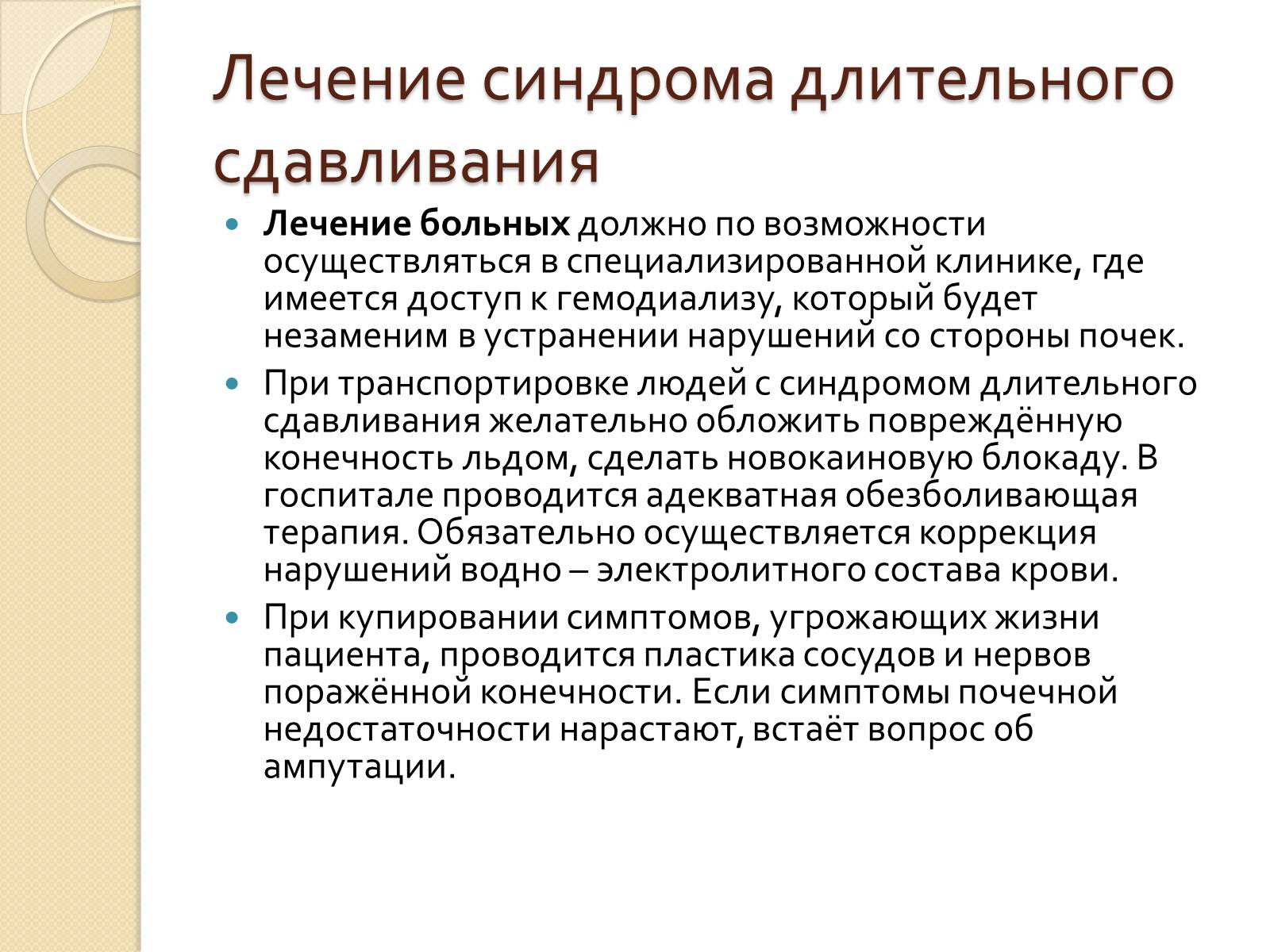 Лечение синдрома длительного сдавливания

Лечение больных должно по возможности осуществляться в специализированной клинике, где имеется доступ к гемодиализу, который будет незаменим в устранении нарушений со стороны почек.

При транспортировке людей с синдромом длительного сдавливания желательно обложить повреждённую конечность льдом, сделать новокаиновую блокаду. В госпитале проводится адекватная обезболивающая терапия. Обязательно осуществляется коррекция нарушений водно – электролитного состава крови.

При купировании симптомов, угрожающих жизни пациента, проводится пластика сосудов и нервов поражённой конечности. Если симптомы почечной недостаточности нарастают, встаёт вопрос об ампутации.